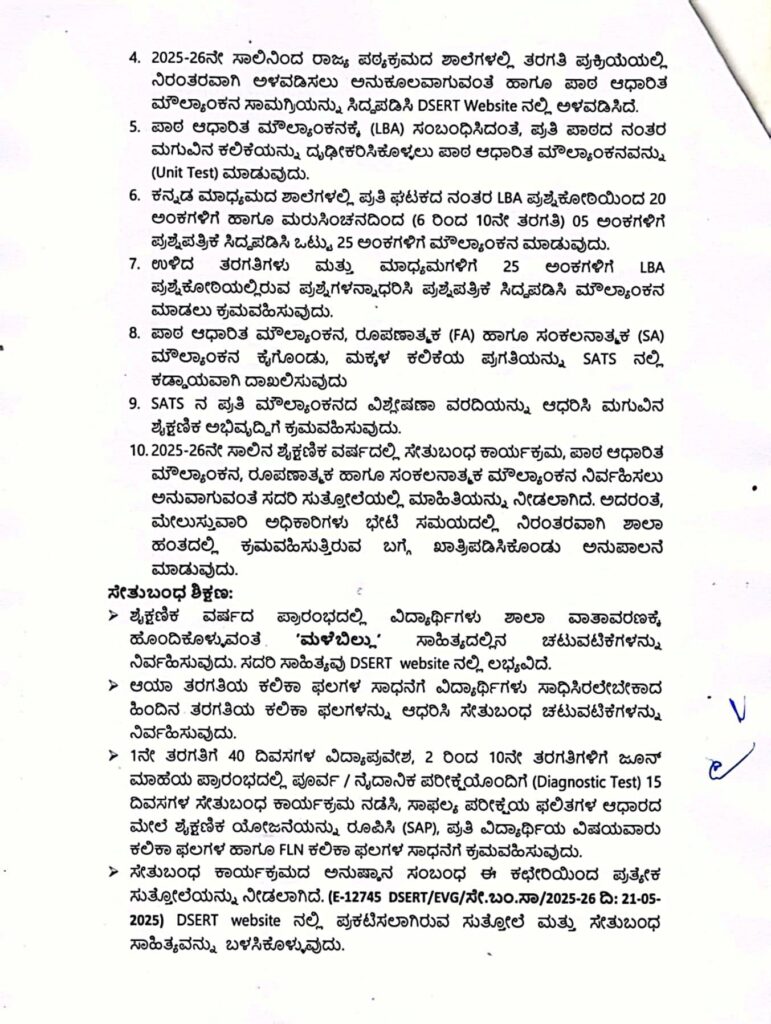 4. 2025-26ನೇ ಸಾಲಿನಿಂದ ರಾಜ್ಯ ಪಠ್ಯಕ್ರಮದ ಶಾಲೆಗಳಲ್ಲಿ ತರಗತಿ ಪ್ರಕ್ರಿಯೆಯಲ್ಲಿ ನಿರಂತರವಾಗಿ ಅಳವಡಿಸಲು ಅನುಕೂಲವಾಗುವಂತೆ ಹಾಗೂ ಪಾಠ ಆಧಾರಿತ ಮೌಲ್ಯಾಂಕನ ಸಾಮಗ್ರಿಯನ್ನು ಸಿದ್ಧಪಡಿಸಿ DSERT Website ನಲ್ಲಿ ಅಳವಡಿಸಿದೆ.

5. ಪಾಠ ಆಧಾರಿತ ಮೌಲ್ಯಾಂಕನಕ್ಕೆ (LBA) ಸಂಬಂಧಿಸಿದಂತೆ, ಪ್ರತಿ ಪಾಠದ ನಂತರ ಮಗುವಿನ ಕಲಿಕೆಯನ್ನು ದೃಢೀಕರಿಸಿಕೊಳ್ಳಲು ಪಾಠ ಆಧಾರಿತ ಮೌಲ್ಯಾಂಕನವನ್ನು (Unit Test) ಮಾಡುವುದು.

6. ಕನ್ನಡ ಮಾಧ್ಯಮದ ಶಾಲೆಗಳಲ್ಲಿ ಪ್ರತಿ ಘಟಕದ ನಂತರ LBA ಪ್ರಶ್ನೆಕೋಠಿಯಿಂದ 20 ಅಂಕಗಳಿಗೆ ಹಾಗೂ ಮರುಸಿಂಚನದಿಂದ (6 ರಿಂದ 10ನೇ ತರಗತಿ) 05 ಅಂಕಗಳಿಗೆ ಪ್ರಶ್ನೆಪತ್ರಿಕೆ ಸಿದ್ಧಪಡಿಸಿ ಒಟ್ಟು 25 ಅಂಕಗಳಿಗೆ ಮೌಲ್ಯಾಂಕನ ಮಾಡುವುದು.

7. ಉಳಿದ ತರಗತಿಗಳು ಮತ್ತು ಮಾಧ್ಯಮಗಳಿಗೆ 25 ಅಂಕಗಳಿಗೆ LBA ಪ್ರಶ್ನೆಕೋಠಿಯಲ್ಲಿರುವ ಪ್ರಶ್ನೆಗಳನ್ನಾಧರಿಸಿ ಪ್ರಶ್ನೆಪತ್ರಿಕೆ ಸಿದ್ಧಪಡಿಸಿ ಮೌಲ್ಯಾಂಕನ ಮಾಡಲು ಕ್ರಮವಹಿಸುವುದು.

8. ಪಾಠ ಆಧಾರಿತ ಮೌಲ್ಯಾಂಕನ, ರೂಪಣಾತ್ಮಕ (FA) ಹಾಗೂ ಸಂಕಲನಾತ್ಮಕ (SA) ಮೌಲ್ಯಾಂಕನ ಕೈಗೊಂಡು, ಮಕ್ಕಳ ಕಲಿಕೆಯ ಪ್ರಗತಿಯನ್ನು SATS ನಲ್ಲಿ ಕಡ್ಡಾಯವಾಗಿ ದಾಖಲಿಸುವುದು

9. SATS ನ ಪ್ರತಿ ಮೌಲ್ಯಾಂಕನದ ವಿಶ್ಲೇಷಣಾ ವರದಿಯನ್ನು ಆಧರಿಸಿ ಮಗುವಿನ ಶೈಕ್ಷಣಿಕ ಅಭಿವೃದ್ಧಿಗೆ ಕ್ರಮವಹಿಸುವುದು.

10. 2025-26ನೇ ಸಾಲಿನ ಶೈಕ್ಷಣಿಕ ವರ್ಷದಲ್ಲಿ ಸೇತುಬಂಧ ಕಾರ್ಯಕ್ರಮ, ಪಾಠ ಆಧಾರಿತ ಮೌಲ್ಯಾಂಕನ, ರೂಪಣಾತ್ಮಕ ಹಾಗೂ ಸಂಕಲನಾತ್ಮಕ ಮೌಲ್ಯಾಂಕನ ನಿರ್ವಹಿಸಲು ಅನುವಾಗುವಂತೆ ಸದರಿ ಸುತ್ತೋಲೆಯಲ್ಲಿ ಮಾಹಿತಿಯನ್ನು ನೀಡಲಾಗಿದೆ. ಅದರಂತೆ, ಮೇಲುಸ್ತುವಾರಿ ಅಧಿಕಾರಿಗಳು ಭೇಟಿ ಸಮಯದಲ್ಲಿ ನಿರಂತರವಾಗಿ ಶಾಲಾ ಹಂತದಲ್ಲಿ ಕ್ರಮವಹಿಸುತ್ತಿರುವ ಬಗ್ಗೆ ಖಾತ್ರಿಪಡಿಸಿಕೊಂಡು ಅನುಪಾಲನೆ ಮಾಡುವುದು.

ಸೇತುಬಂಧ ಶಿಕ್ಷಣ:
➢ ಶೈಕ್ಷಣಿಕ ವರ್ಷದ ಪ್ರಾರಂಭದಲ್ಲಿ ವಿದ್ಯಾರ್ಥಿಗಳು ಶಾಲಾ ವಾತಾವರಣಕ್ಕೆ ಹೊಂದಿಕೊಳ್ಳುವಂತೆ 'ಮಳೆಬಿಲ್ಲು' ಸಾಹಿತ್ಯದಲ್ಲಿನ ಚಟುವಟಿಕೆಗಳನ್ನು ನಿರ್ವಹಿಸುವುದು. ಸದರಿ ಸಾಹಿತ್ಯವು DSERT website ನಲ್ಲಿ ಲಭ್ಯವಿದೆ.
➢ ಆಯಾ ತರಗತಿಯ ಕಲಿಕಾ ಫಲಗಳ ಸಾಧನೆಗೆ ವಿದ್ಯಾರ್ಥಿಗಳು ಸಾಧಿಸಿರಲೇಬೇಕಾದ ಹಿಂದಿನ ತರಗತಿಯ ಕಲಿಕಾ ಫಲಗಳನ್ನು ಆಧರಿಸಿ ಸೇತುಬಂಧ ಚಟುವಟಿಕೆಗಳನ್ನು ನಿರ್ವಹಿಸುವುದು.
➢ 1ನೇ ತರಗತಿಗೆ 40 ದಿವಸಗಳ ವಿದ್ಯಾಪ್ರವೇಶ, 2 ರಿಂದ 10ನೇ ತರಗತಿಗಳಿಗೆ ಜೂನ್ ಮಾಹೆಯ ಪ್ರಾರಂಭದಲ್ಲಿ ಪೂರ್ವ / ನೈದಾನಿಕ ಪರೀಕ್ಷೆಯೊಂದಿಗೆ (Diagnostic Test) 15 ದಿವಸಗಳ ಸೇತುಬಂಧ ಕಾರ್ಯಕ್ರಮ ನಡೆಸಿ, ಸಾಫಲ್ಯ ಪರೀಕ್ಷೆಯ ಫಲಿತಗಳ ಆಧಾರದ ಮೇಲೆ ಶೈಕ್ಷಣಿಕ ಯೋಜನೆಯನ್ನು ರೂಪಿಸಿ (SAP), ಪ್ರತಿ ವಿದ್ಯಾರ್ಥಿಯ ವಿಷಯವಾರು ಕಲಿಕಾ ಫಲಗಳ ಹಾಗೂ FLN ಕಲಿಕಾ ಫಲಗಳ ಸಾಧನೆಗೆ ಕ್ರಮವಹಿಸುವುದು.
➢ ಸೇತುಬಂಧ ಕಾರ್ಯಕ್ರಮದ ಅನುಷ್ಠಾನ ಸಂಬಂಧ ಈ ಕಛೇರಿಯಿಂದ ಪ್ರತ್ಯೇಕ ಸುತ್ತೋಲೆಯನ್ನು ನೀಡಲಾಗಿದೆ. (E-12745 DSERT/EVG/ಸೇ.ಬಂ.ಸಾ/2025-26 ದಿ: 21-05-2025) DSERT website ನಲ್ಲಿ ಪ್ರಕಟಿಸಲಾಗಿರುವ ಸುತ್ತೋಲೆ ಮತ್ತು ಸೇತುಬಂಧ ಸಾಹಿತ್ಯವನ್ನು ಬಳಸಿಕೊಳ್ಳುವುದು.